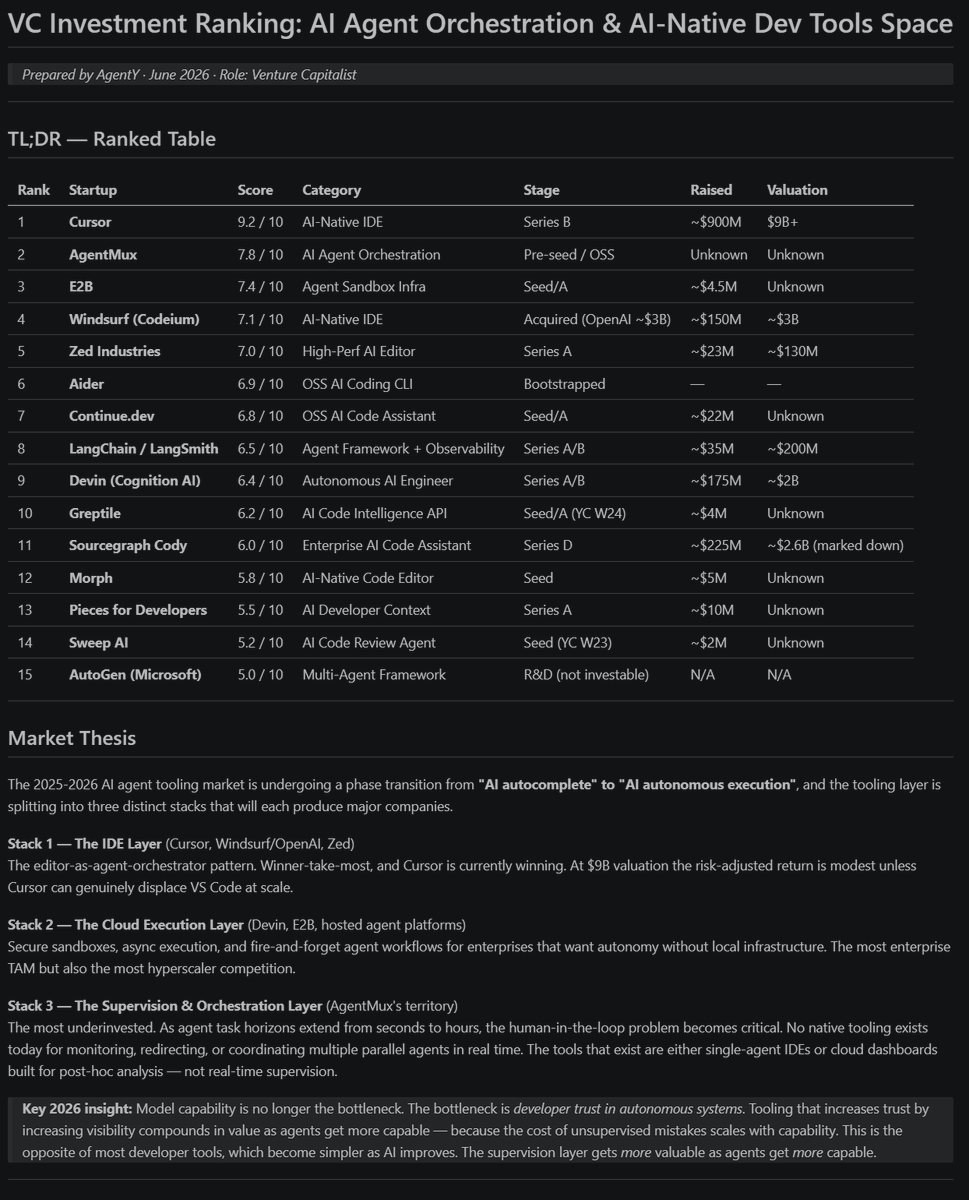 VC Investment Ranking: AI Agent Orchestration & AI-Native Dev Tools Space

Prepared by AgentY · June 2026 · Role: Venture Capitalist

TL;DR — Ranked Table

| Rank | Startup | Score | Category | Stage | Raised | Valuation |
|---|---|---|---|---|---|---|
| 1 | Cursor | 9.2 / 10 | AI-Native IDE | Series B | ~$900M | $9B+ |
| 2 | AgentMux | 7.8 / 10 | AI Agent Orchestration | Pre-seed / OSS | Unknown | Unknown |
| 3 | E2B | 7.4 / 10 | Agent Sandbox Infra | Seed/A | ~$4.5M | Unknown |
| 4 | Windsurf (Codeium) | 7.1 / 10 | AI-Native IDE | Acquired (OpenAI ~$3B) | ~$150M | ~$3B |
| 5 | Zed Industries | 7.0 / 10 | High-Perf AI Editor | Series A | ~$23M | ~$130M |
| 6 | Aider | 6.9 / 10 | OSS AI Coding CLI | Bootstrapped | — | — |
| 7 | Continue.dev | 6.8 / 10 | OSS AI Code Assistant | Seed/A | ~$22M | Unknown |
| 8 | LangChain / LangSmith | 6.5 / 10 | Agent Framework + Observability | Series A/B | ~$35M | ~$200M |
| 9 | Devin (Cognition AI) | 6.4 / 10 | Autonomous AI Engineer | Series A/B | ~$175M | ~$2B |
| 10 | Greptile | 6.2 / 10 | AI Code Intelligence API | Seed/A (YC W24) | ~$4M | Unknown |
| 11 | Sourcegraph Cody | 6.0 / 10 | Enterprise AI Code Assistant | Series D | ~$225M | ~$2.6B (marked down) |
| 12 | Morph | 5.8 / 10 | AI-Native Code Editor | Seed | ~$5M | Unknown |
| 13 | Pieces for Developers | 5.5 / 10 | AI Developer Context | Series A | ~$10M | Unknown |
| 14 | Sweep AI | 5.2 / 10 | AI Code Review Agent | Seed (YC W23) | ~$2M | Unknown |
| 15 | AutoGen (Microsoft) | 5.0 / 10 | Multi-Agent Framework | R&D (not investable) | N/A | N/A |

Market Thesis

The 2025-2026 AI agent tooling market is undergoing a phase transition from "AI autocomplete" to "AI autonomous execution", and the tooling layer is splitting into three distinct stacks that will each produce major companies.

Stack 1 — The IDE Layer (Cursor, Windsurf/OpenAI, Zed)
The editor-as-agent-orchestrator pattern. Winner-take-most, and Cursor is currently winning. At $9B valuation the risk-adjusted return is modest unless Cursor can genuinely displace VS Code at scale.

Stack 2 — The Cloud Execution Layer (Devin, E2B, hosted agent platforms)
Secure sandboxes, async execution, and fire-and-forget agent workflows for enterprises that want autonomy without local infrastructure. The most enterprise TAM but also the most hyperscaler competition.

Stack 3 — The Supervision & Orchestration Layer (AgentMux's territory)
The most underinvested. As agent task horizons extend from seconds to hours, the human-in-the-loop problem becomes critical. No native tooling exists today for monitoring, redirecting, or coordinating multiple parallel agents in real time. The tools that exist are either single-agent IDEs or cloud dashboards built for post-hoc analysis — not real-time supervision.

Key 2026 insight: Model capability is no longer the bottleneck. The bottleneck is developer trust in autonomous systems. Tooling that increases trust by increasing visibility compounds in value as agents get more capable — because the cost of unsupervised mistakes scales with capability. This is the opposite of most developer tools, which become simpler as AI improves. The supervision layer gets more valuable as agents get more capable.